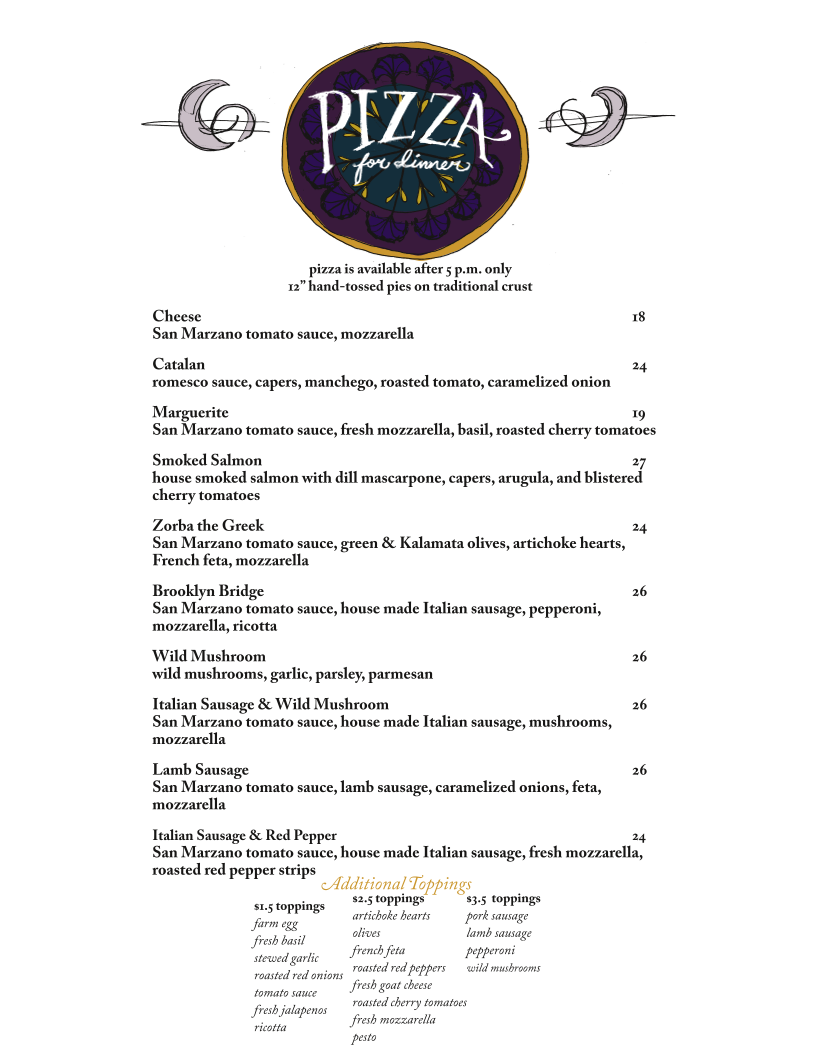 PIZZA
for dinner

pizza is available after 5 p.m. only
12" hand-tossed pies on traditional crust

Cheese 18
San Marzano tomato sauce, mozzarella

Catalan 24
romesco sauce, capers, manchego, roasted tomato, caramelized onion

Marguerite 19
San Marzano tomato sauce, fresh mozzarella, basil, roasted cherry tomatoes

Smoked Salmon 27
house smoked salmon with dill mascarpone, capers, arugula, and blistered cherry tomatoes

Zorba the Greek 24
San Marzano tomato sauce, green & Kalamata olives, artichoke hearts, French feta, mozzarella

Brooklyn Bridge 26
San Marzano tomato sauce, house made Italian sausage, pepperoni, mozzarella, ricotta

Wild Mushroom 26
wild mushrooms, garlic, parsley, parmesan

Italian Sausage & Wild Mushroom 26
San Marzano tomato sauce, house made Italian sausage, mushrooms, mozzarella

Lamb Sausage 26
San Marzano tomato sauce, lamb sausage, caramelized onions, feta, mozzarella

Italian Sausage & Red Pepper 24
San Marzano tomato sauce, house made Italian sausage, fresh mozzarella, roasted red pepper strips

Additional Toppings

$1.5 toppings
farm egg
fresh basil
stewed garlic
roasted red onions
tomato sauce
fresh jalapenos
ricotta

$2.5 toppings
artichoke hearts
olives
french feta
roasted red peppers
fresh goat cheese
roasted cherry tomatoes
fresh mozzarella
pesto

$3.5 toppings
pork sausage
lamb sausage
pepperoni
wild mushrooms